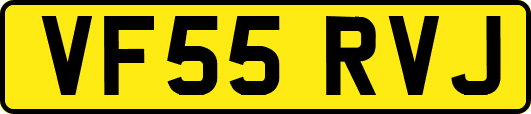 VF55 RVJ